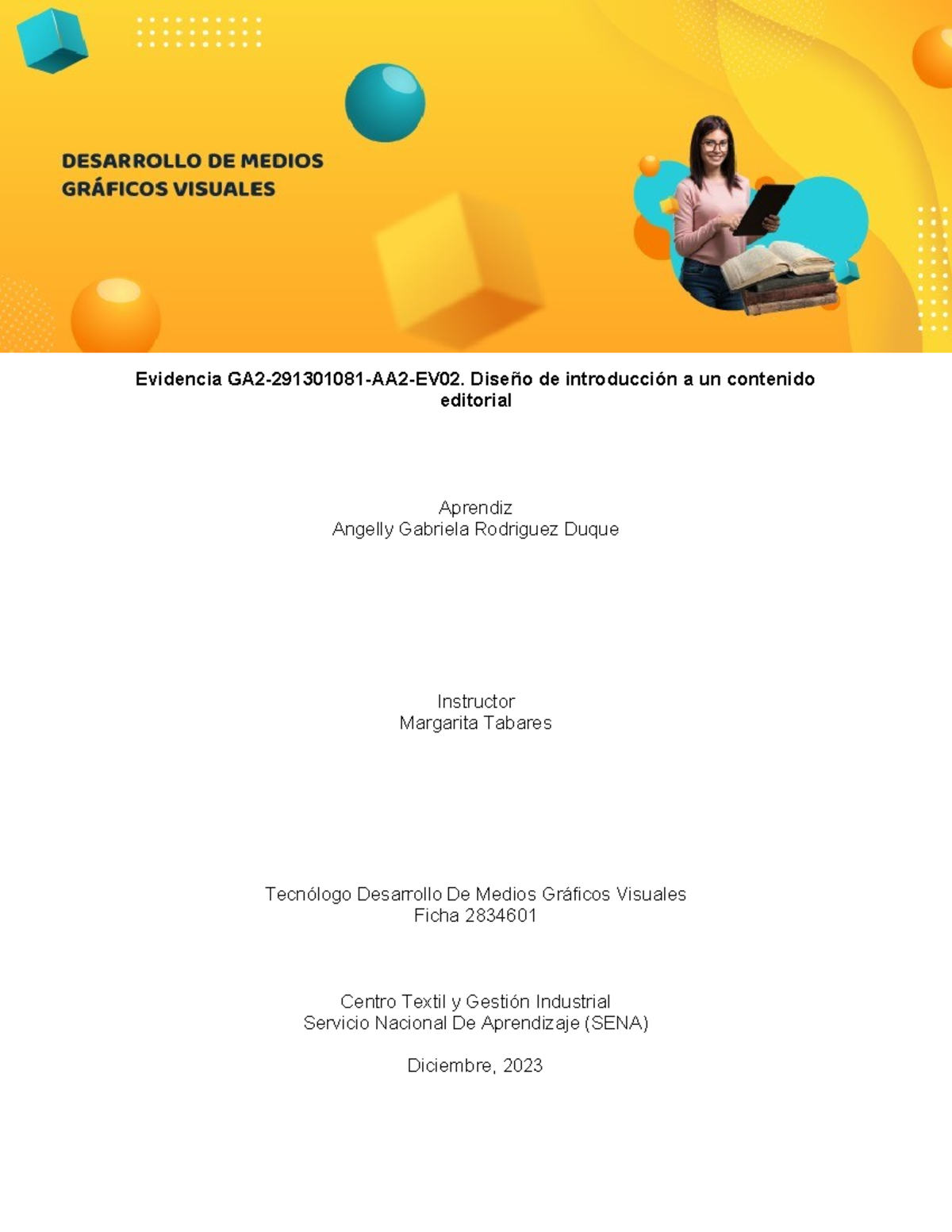 DESARROLLO DE MEDIOS
GRÁFICOS VISUALES

Evidencia GA2-291301081-AA2-EV02. Diseño de introducción a un contenido editorial

Aprendiz
Angelly Gabriela Rodriguez Duque

Instructor
Margarita Tabares

Tecnólogo Desarrollo De Medios Gráficos Visuales
Ficha 2834601

Centro Textil y Gestión Industrial
Servicio Nacional De Aprendizaje (SENA)

Diciembre, 2023